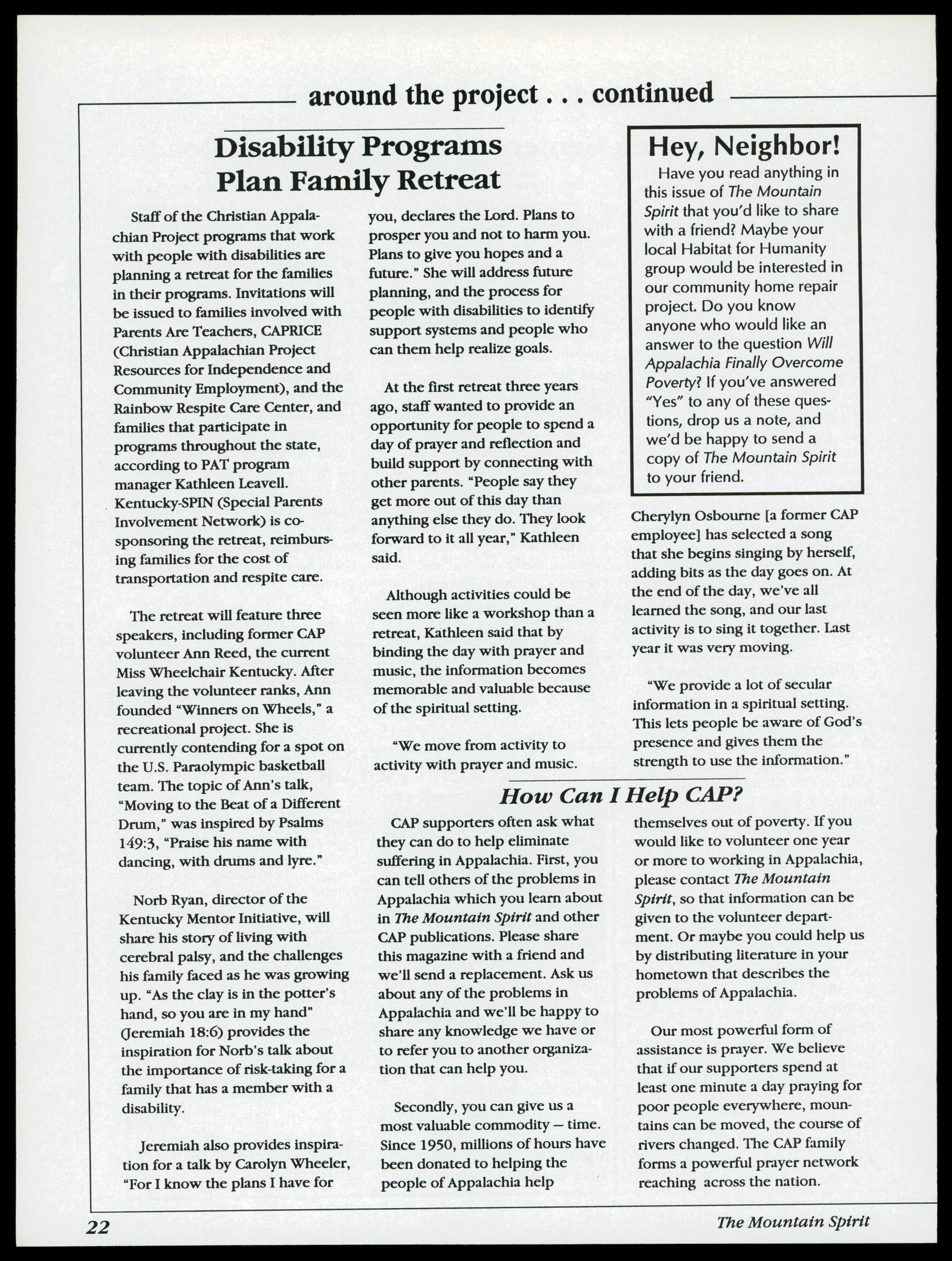 around the project . . . continued

Disability Programs Plan Family Retreat

Staff of the Christian Appalachian Project programs that work with people with disabilities are planning a retreat for the families in their programs. Invitations will be issued to families involved with Parents Are Teachers, CAPRICE (Christian Appalachian Project Resources for Independence and Community Employment), and the Rainbow Respite Care Center, and families that participate in programs throughout the state, according to PAT program manager Kathleen Leavell. Kentucky-SPIN (Special Parents Involvement Network) is cosponsoring the retreat, reimbursing families for the cost of transportation and respite care.

The retreat will feature three speakers, including former CAP volunteer Ann Reed, the current Miss Wheelchair Kentucky. After leaving the volunteer ranks, Ann founded "Winners on Wheels," a recreational project. She is currently contending for a spot on the U.S. Paraolympic basketball team. The topic of Ann's talk, "Moving to the Beat of a Different Drum," was inspired by Psalms 149:3, "Praise his name with dancing, with drums and lyre."

Norb Ryan, director of the Kentucky Mentor Initiative, will share his story of living with cerebral palsy, and the challenges his family faced as he was growing up. "As the clay is in the potter's hand, so you are in my hand" (Jeremiah 18:6) provides the inspiration for Norb's talk about the importance of risk-taking for a family that has a member with a disability.

Jeremiah also provides inspiration for a talk by Carolyn Wheeler, "For I know the plans I have for you, declares the Lord. Plans to prosper you and not to harm you. Plans to give you hopes and a future." She will address future planning, and the process for people with disabilities to identify support systems and people who can them help realize goals.

At the first retreat three years ago, staff wanted to provide an opportunity for people to spend a day of prayer and reflection and build support by connecting with other parents. "People say they get more out of this day than anything else they do. They look forward to it all year," Kathleen said.

Although activities could be seen more like a workshop than a retreat, Kathleen said that by binding the day with prayer and music, the information becomes memorable and valuable because of the spiritual setting.

"We move from activity to activity with prayer and music. Cherylyn Osbourne [a former CAP employee] has selected a song that she begins singing by herself, adding bits as the day goes on. At the end of the day, we've all learned the song, and our last activity is to sing it together. Last year it was very moving.

"We provide a lot of secular information in a spiritual setting. This lets people be aware of God's presence and gives them the strength to use the information."

Hey, Neighbor!

Have you read anything in this issue of The Mountain Spirit that you'd like to share with a friend? Maybe your local Habitat for Humanity group would be interested in our community home repair project. Do you know anyone who would like an answer to the question Will Appalachia Finally Overcome Poverty? If you've answered "Yes" to any of these questions, drop us a note, and we'd be happy to send a copy of The Mountain Spirit to your friend.

How Can I Help CAP?

CAP supporters often ask what they can do to help eliminate suffering in Appalachia. First, you can tell others of the problems in Appalachia which you learn about in The Mountain Spirit and other CAP publications. Please share this magazine with a friend and we'll send a replacement. Ask us about any of the problems in Appalachia and we'll be happy to share any knowledge we have or to refer you to another organization that can help you.

Secondly, you can give us a most valuable commodity — time. Since 1950, millions of hours have been donated to helping the people of Appalachia help themselves out of poverty. If you would like to volunteer one year or more to working in Appalachia, please contact The Mountain Spirit, so that information can be given to the volunteer department. Or maybe you could help us by distributing literature in your hometown that describes the problems of Appalachia.

Our most powerful form of assistance is prayer. We believe that if our supporters spend at least one minute a day praying for poor people everywhere, mountains can be moved, the course of rivers changed. The CAP family forms a powerful prayer network reaching across the nation.

22

The Mountain Spirit